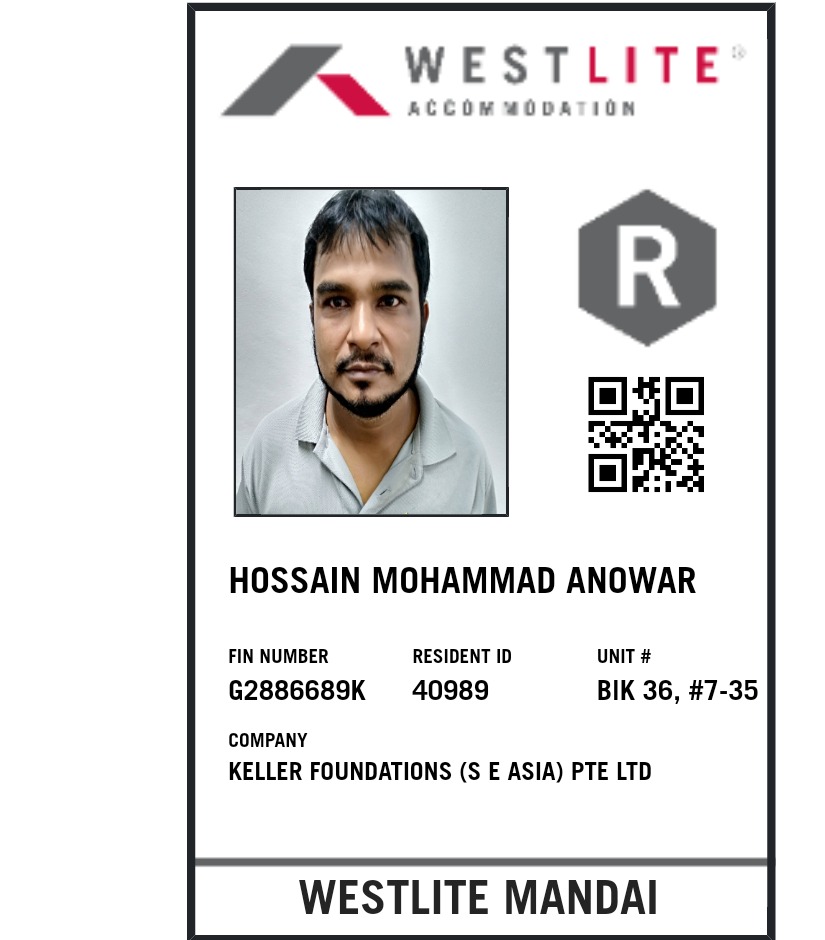 WESTLITE®
ACCOMMODATION

R

HOSSAIN MOHAMMAD ANOWAR

FIN NUMBER
G2886689K

RESIDENT ID
40989

UNIT #
BIK 36, #7-35

COMPANY
KELLER FOUNDATIONS (S E ASIA) PTE LTD

WESTLITE MANDAI